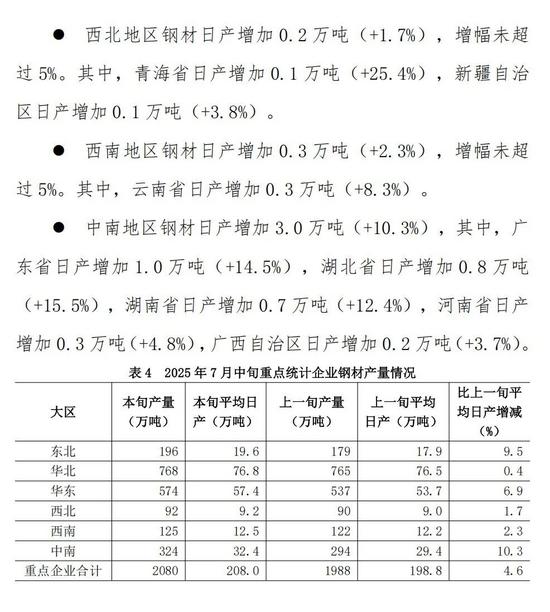 ● 西北地区钢材日产增加 0.2 万吨（+1.7%），增幅未超过 5%。其中，青海省日产增加 0.1 万吨（+25.4%），新疆自治区日产增加 0.1 万吨（+3.8%）。

● 西南地区钢材日产增加 0.3 万吨（+2.3%），增幅未超过 5%。其中，云南省日产增加 0.3 万吨（+8.3%）。

● 中南地区钢材日产增加 3.0 万吨（+10.3%），其中，广东省日产增加 1.0 万吨（+14.5%），湖北省日产增加 0.8 万吨（+15.5%），湖南省日产增加 0.7 万吨（+12.4%），河南省日产增加 0.3 万吨（+4.8%），广西自治区日产增加 0.2 万吨（+3.7%）。

表 4 2025 年 7 月中旬重点统计企业钢材产量情况

| 大区 | 本旬产量（万吨） | 本旬平均日产（万吨） | 上一旬产量（万吨） | 上一旬平均日产（万吨） | 比上一旬平均日产增减（%） |
|---|---|---|---|---|---|
| 东北 | 196 | 19.6 | 179 | 17.9 | 9.5 |
| 华北 | 768 | 76.8 | 765 | 76.5 | 0.4 |
| 华东 | 574 | 57.4 | 537 | 53.7 | 6.9 |
| 西北 | 92 | 9.2 | 90 | 9.0 | 1.7 |
| 西南 | 125 | 12.5 | 122 | 12.2 | 2.3 |
| 中南 | 324 | 32.4 | 294 | 29.4 | 10.3 |
| 重点企业合计 | 2080 | 208.0 | 1988 | 198.8 | 4.6 |